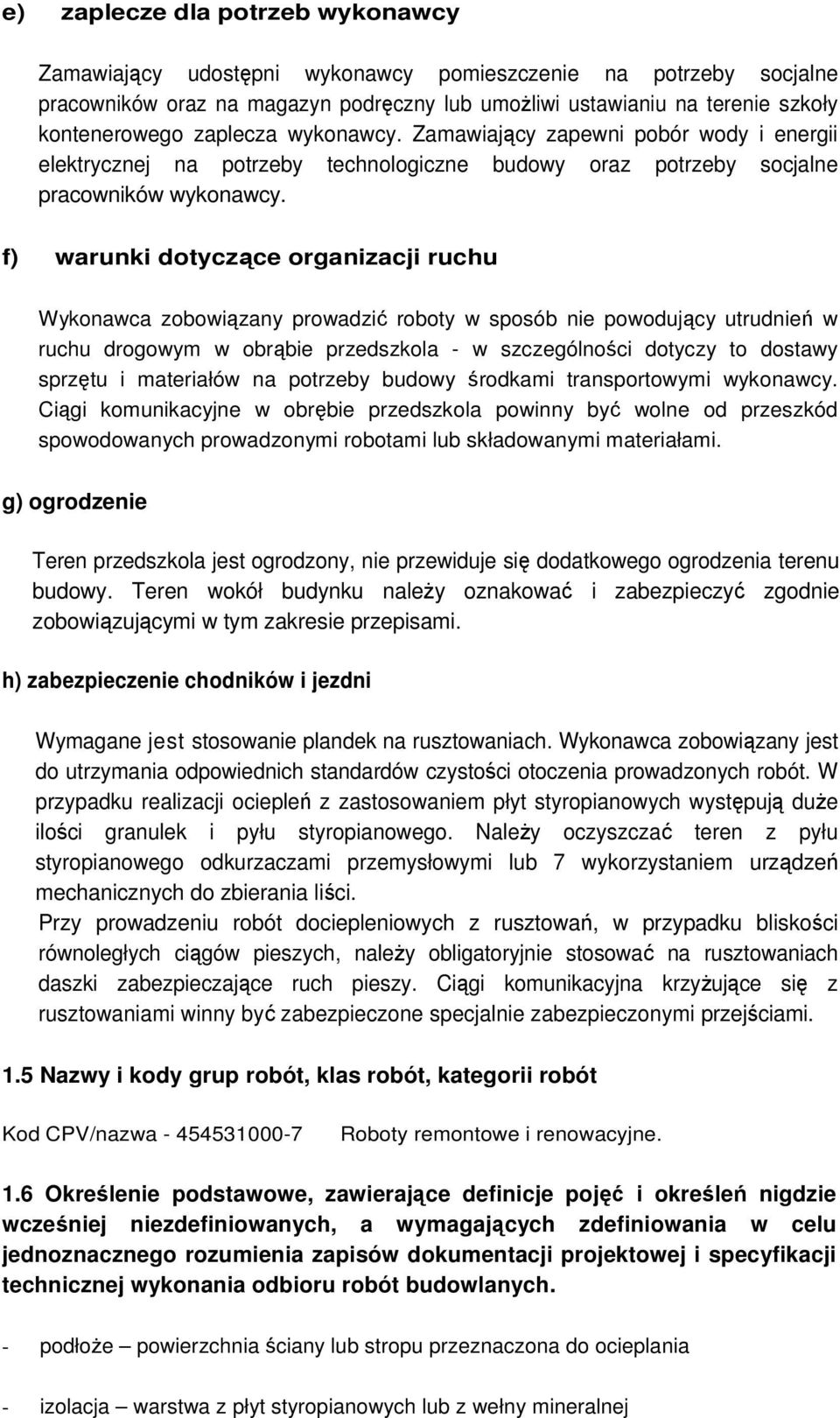 e) zaplecze dla potrzeb wykonawcy

Zamawiający udostępni wykonawcy pomieszczenie na potrzeby socjalne pracowników oraz na magazyn podręczny lub umożliwi ustawianiu na terenie szkoły kontenerowego zaplecza wykonawcy. Zamawiający zapewni pobór wody i energii elektrycznej na potrzeby technologiczne budowy oraz potrzeby socjalne pracowników wykonawcy.

f) warunki dotyczące organizacji ruchu

Wykonawca zobowiązany prowadzić roboty w sposób nie powodujący utrudnień w ruchu drogowym w obrąbie przedszkola - w szczególności dotyczy to dostawy sprzętu i materiałów na potrzeby budowy środkami transportowymi wykonawcy. Ciągi komunikacyjne w obrębie przedszkola powinny być wolne od przeszkód spowodowanych prowadzonymi robotami lub składowanymi materiałami.

g) ogrodzenie

Teren przedszkola jest ogrodzony, nie przewiduje się dodatkowego ogrodzenia terenu budowy. Teren wokół budynku należy oznakować i zabezpieczyć zgodnie zobowiązującymi w tym zakresie przepisami.

h) zabezpieczenie chodników i jezdni

Wymagane jest stosowanie plandek na rusztowaniach. Wykonawca zobowiązany jest do utrzymania odpowiednich standardów czystości otoczenia prowadzonych robót. W przypadku realizacji ociepleń z zastosowaniem płyt styropianowych występują duże ilości granulek i pyłu styropianowego. Należy oczyszczać teren z pyłu styropianowego odkurzaczami przemysłowymi lub 7 wykorzystaniem urządzeń mechanicznych do zbierania liści.
Przy prowadzeniu robót dociepleniowych z rusztowań, w przypadku bliskości równoległych ciągów pieszych, należy obligatoryjnie stosować na rusztowaniach daszki zabezpieczające ruch pieszy. Ciągi komunikacyjna krzyżujące się z rusztowaniami winny być zabezpieczone specjalnie zabezpieczonymi przejściami.

1.5 Nazwy i kody grup robót, klas robót, kategorii robót

Kod CPV/nazwa - 454531000-7 Roboty remontowe i renowacyjne.

1.6 Określenie podstawowe, zawierające definicje pojęć i określeń nigdzie wcześniej niezdefiniowanych, a wymagających zdefiniowania w celu jednoznacznego rozumienia zapisów dokumentacji projektowej i specyfikacji technicznej wykonania odbioru robót budowlanych.

- podłoże – powierzchnia ściany lub stropu przeznaczona do ocieplania

- izolacja – warstwa z płyt styropianowych lub z wełny mineralnej